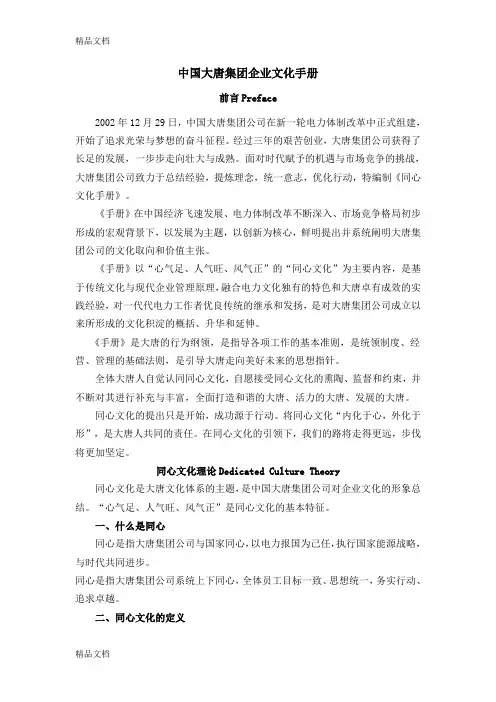 精品文档

中国大唐集团企业文化手册

前言 Preface

2002 年 12 月 29 日，中国大唐集团公司在新一轮电力体制改革中正式组建，开始了追求光荣与梦想的奋斗征程。经过三年的艰苦创业，大唐集团公司获得了长足的发展，一步步走向壮大与成熟。面对时代赋予的机遇与市场竞争的挑战，大唐集团公司致力于总结经验，提炼理念，统一意志，优化行动，特编制《同心文化手册》。

《手册》在中国经济飞速发展、电力体制改革不断深入、市场竞争格局初步形成的宏观背景下，以发展为主题，以创新为核心，鲜明提出并系统阐明大唐集团公司的文化取向和价值主张。

《手册》以“心气足、人气旺、风气正”的“同心文化”为主要内容，是基于传统文化与现代企业管理原理，融合电力文化独有的特色和大唐卓有成效的实践经验，对一代代电力工作者优良传统的继承和发扬，是对大唐集团公司成立以来所形成的文化积淀的概括、升华和延伸。

《手册》是大唐的行为纲领，是指导各项工作的基本准则，是统领制度、经营、管理的基础法则，是引导大唐走向美好未来的思想指针。

全体大唐人自觉认同同心文化，自愿接受同心文化的熏陶、监督和约束，并不断对其进行补充与丰富，全面打造和谐的大唐、活力的大唐、发展的大唐。

同心文化的提出只是开始，成功源于行动。将同心文化“内化于心，外化于形”，是大唐人共同的责任。在同心文化的引领下，我们的路将走得更远，步伐将更加坚定。

同心文化理论 Dedicated Culture Theory

同心文化是大唐文化体系的主题，是中国大唐集团公司对企业文化的形象总结。“心气足、人气旺、风气正”是同心文化的基本特征。

一、什么是同心

同心是指大唐集团公司与国家同心，以电力报国为己任，执行国家能源战略，与时代共同进步。

同心是指大唐集团公司系统上下同心，全体员工目标一致、思想统一、务实行动、追求卓越。

二、同心文化的定义

精品文档